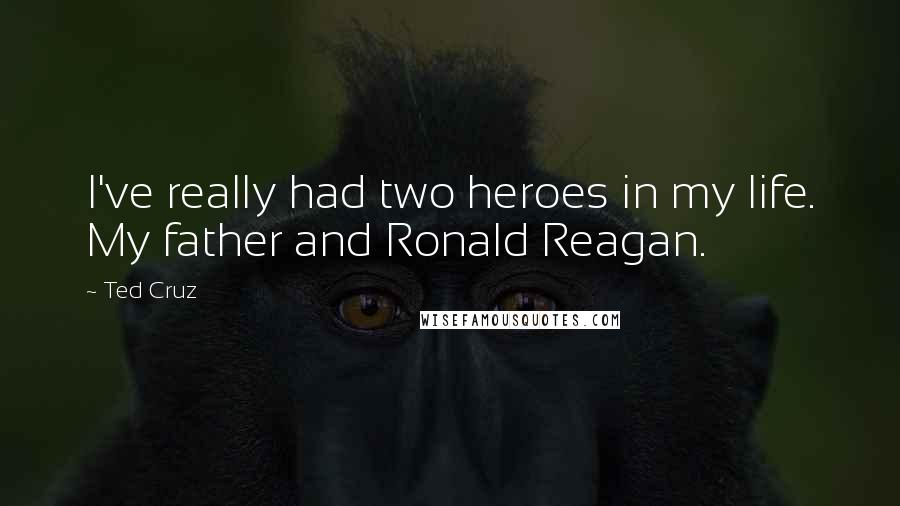 I've really had two heroes in my life. My father and Ronald Reagan.

~ Ted Cruz

WISEFAMOUSQUOTES.COM